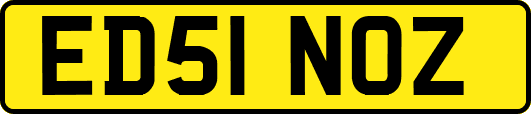 ED51 NOZ